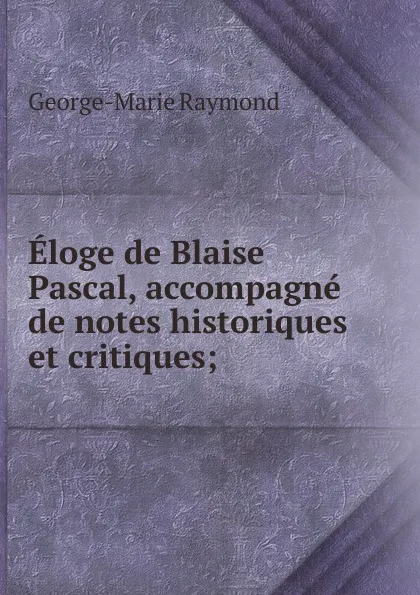 George-Marie Raymond

Éloge de Blaise Pascal, accompagné de notes historiques et critiques;